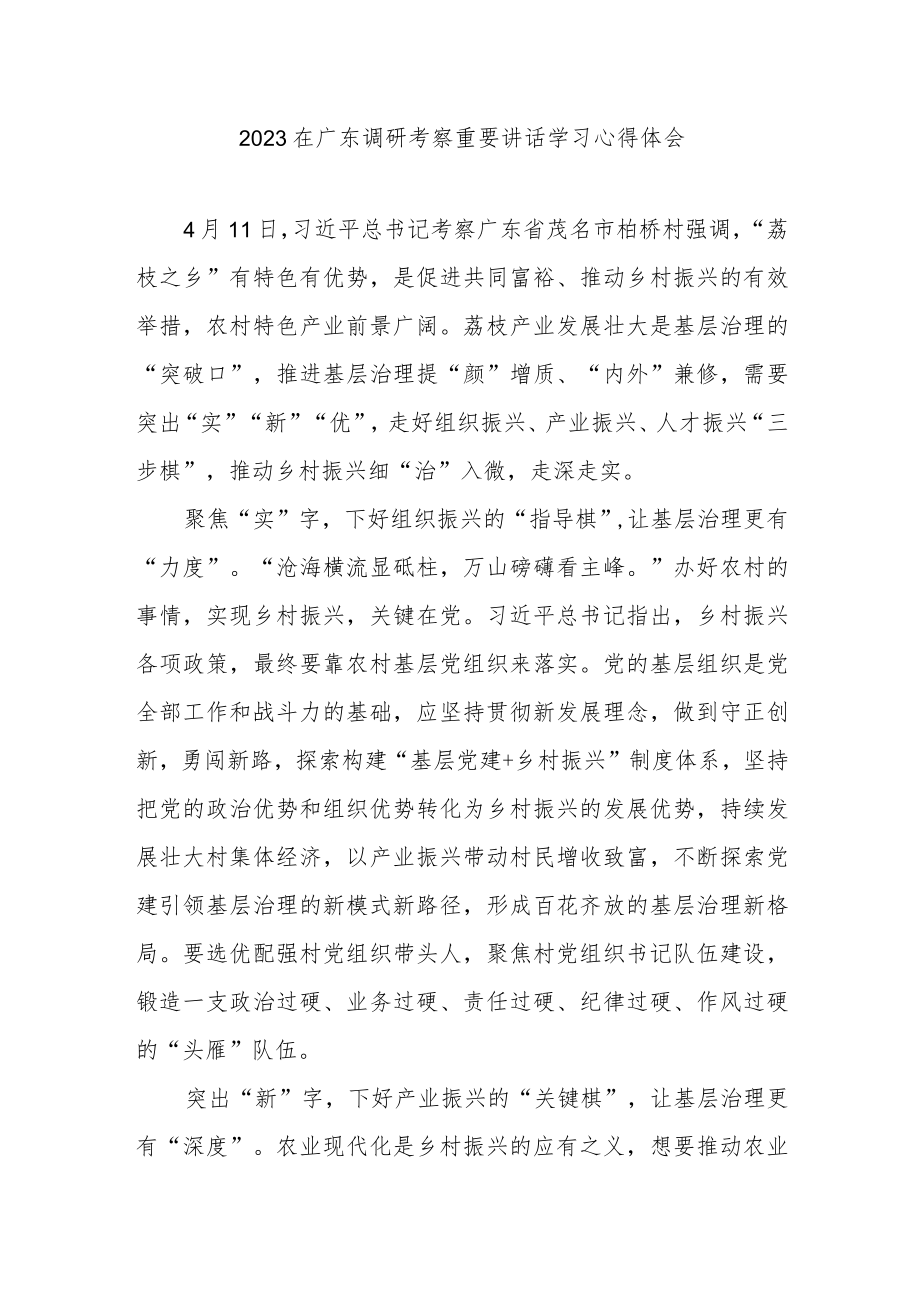 2023在广东调研考察重要讲话学习心得体会

4月11日，习近平总书记考察广东省茂名市柏桥村强调，“荔枝之乡”有特色有优势，是促进共同富裕、推动乡村振兴的有效举措，农村特色产业前景广阔。荔枝产业发展壮大是基层治理的“突破口”，推进基层治理提“颜”增质、“内外”兼修，需要突出“实”“新”“优”，走好组织振兴、产业振兴、人才振兴“三步棋”，推动乡村振兴细“治”入微，走深走实。

聚焦“实”字，下好组织振兴的“指导棋”，让基层治理更有“力度”。“沧海横流显砥柱，万山磅礴看主峰。”办好农村的事情，实现乡村振兴，关键在党。习近平总书记指出，乡村振兴各项政策，最终要靠农村基层党组织来落实。党的基层组织是党全部工作和战斗力的基础，应坚持贯彻新发展理念，做到守正创新，勇闯新路，探索构建“基层党建+乡村振兴”制度体系，坚持把党的政治优势和组织优势转化为乡村振兴的发展优势，持续发展壮大村集体经济，以产业振兴带动村民增收致富，不断探索党建引领基层治理的新模式新路径，形成百花齐放的基层治理新格局。要选优配强村党组织带头人，聚焦村党组织书记队伍建设，锻造一支政治过硬、业务过硬、责任过硬、纪律过硬、作风过硬的“头雁”队伍。

突出“新”字，下好产业振兴的“关键棋”，让基层治理更有“深度”。农业现代化是乡村振兴的应有之义，想要推动农业